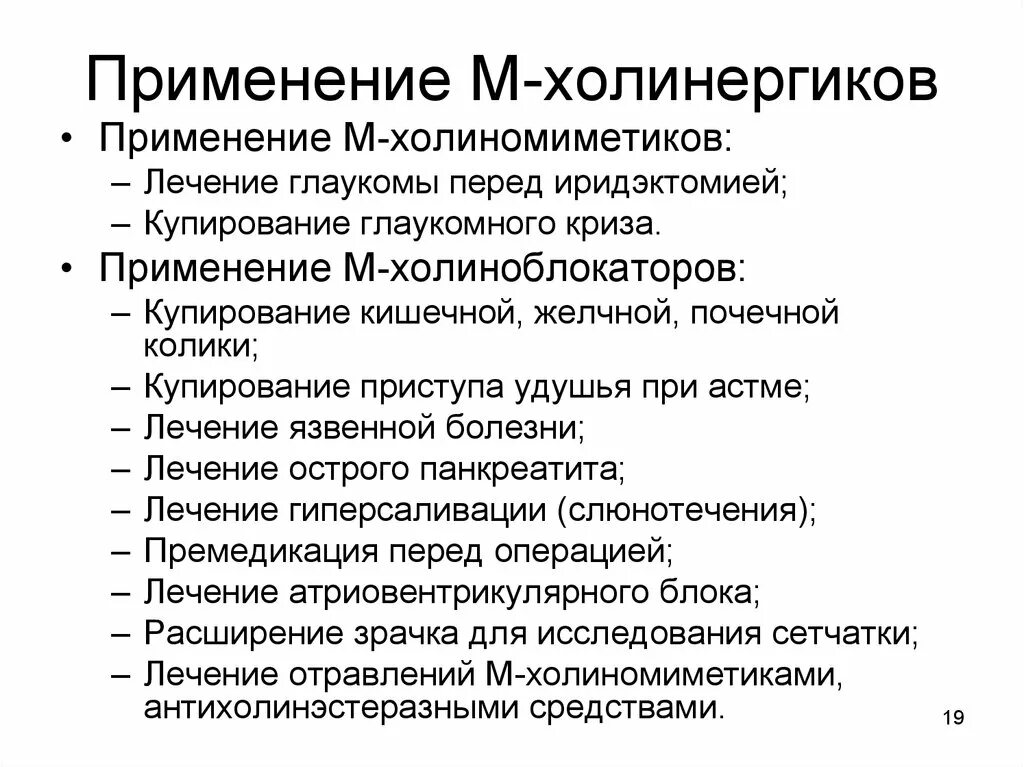 Применение М-холинергиков

• Применение М-холиномиметиков:
– Лечение глаукомы перед иридэктомией;
– Купирование глаукомного криза.
• Применение М-холиноблокаторов:
– Купирование кишечной, желчной, почечной колики;
– Купирование приступа удушья при астме;
– Лечение язвенной болезни;
– Лечение острого панкреатита;
– Лечение гиперсаливации (слюнотечения);
– Премедикация перед операцией;
– Лечение атриовентрикулярного блока;
– Расширение зрачка для исследования сетчатки;
– Лечение отравлений М-холиномиметиками, антихолинэстеразными средствами.

19